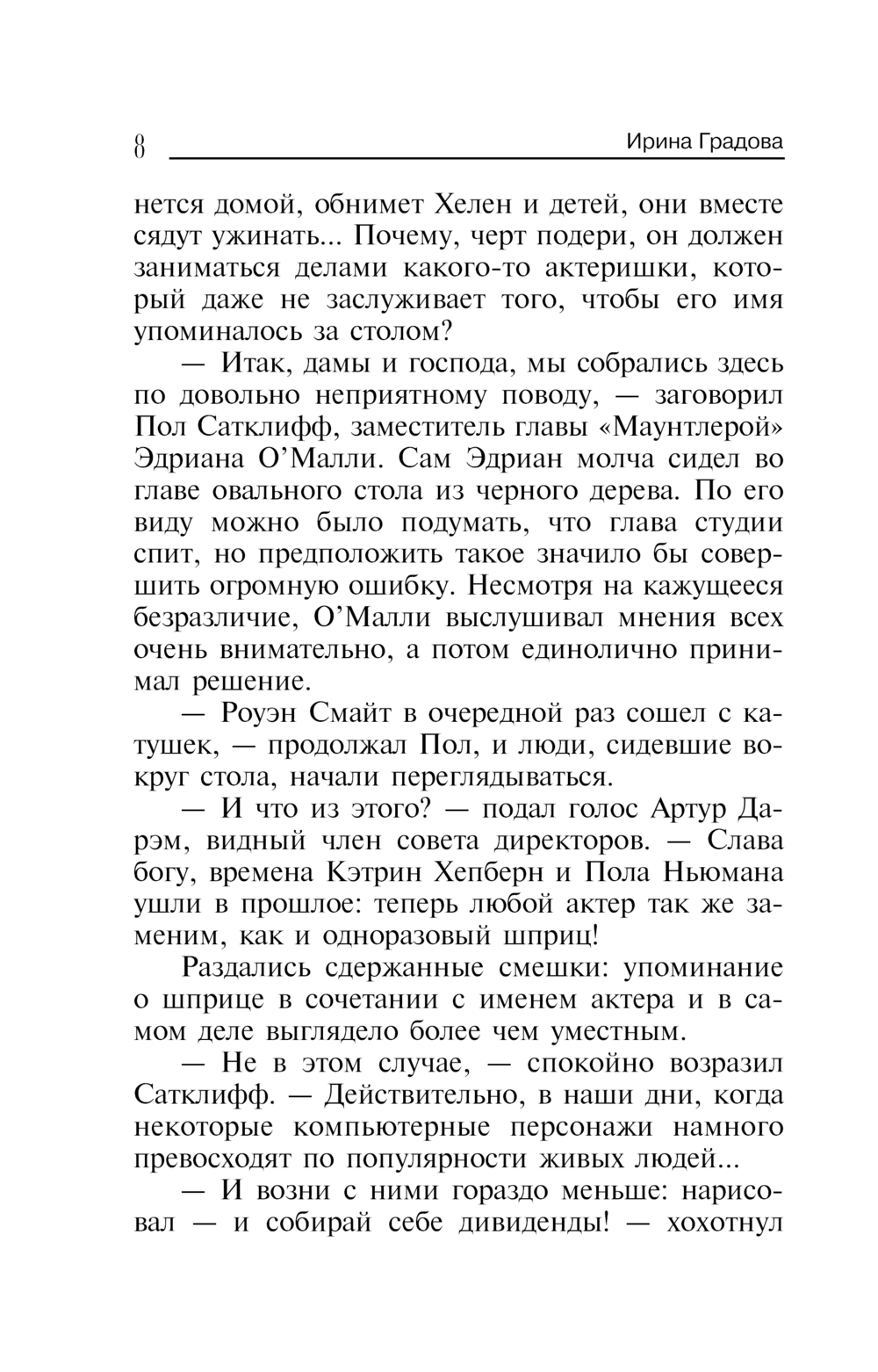 8 Ирина Градова

нется домой, обнимет Хелен и детей, они вместе сядут ужинать... Почему, черт подери, он должен заниматься делами какого-то актеришки, который даже не заслуживает того, чтобы его имя упоминалось за столом?

— Итак, дамы и господа, мы собрались здесь по довольно неприятному поводу, — заговорил Пол Сатклифф, заместитель главы «Маунтлерой» Эдриана О'Малли. Сам Эдриан молча сидел во главе овального стола из черного дерева. По его виду можно было подумать, что глава студии спит, но предположить такое значило бы совершить огромную ошибку. Несмотря на кажущееся безразличие, О'Малли выслушивал мнения всех очень внимательно, а потом единолично принимал решение.

— Роуэн Смайт в очередной раз сошел с катушек, — продолжал Пол, и люди, сидевшие вокруг стола, начали переглядываться.

— И что из этого? — подал голос Артур Дарэм, видный член совета директоров. — Слава богу, времена Кэтрин Хепберн и Пола Ньюмана ушли в прошлое: теперь любой актер так же заменим, как и одноразовый шприц!

Раздались сдержанные смешки: упоминание о шприце в сочетании с именем актера и в самом деле выглядело более чем уместным.

— Не в этом случае, — спокойно возразил Сатклифф. — Действительно, в наши дни, когда некоторые компьютерные персонажи намного превосходят по популярности живых людей...

— И возни с ними гораздо меньше: нарисовал — и собирай себе дивиденды! — хохотнул